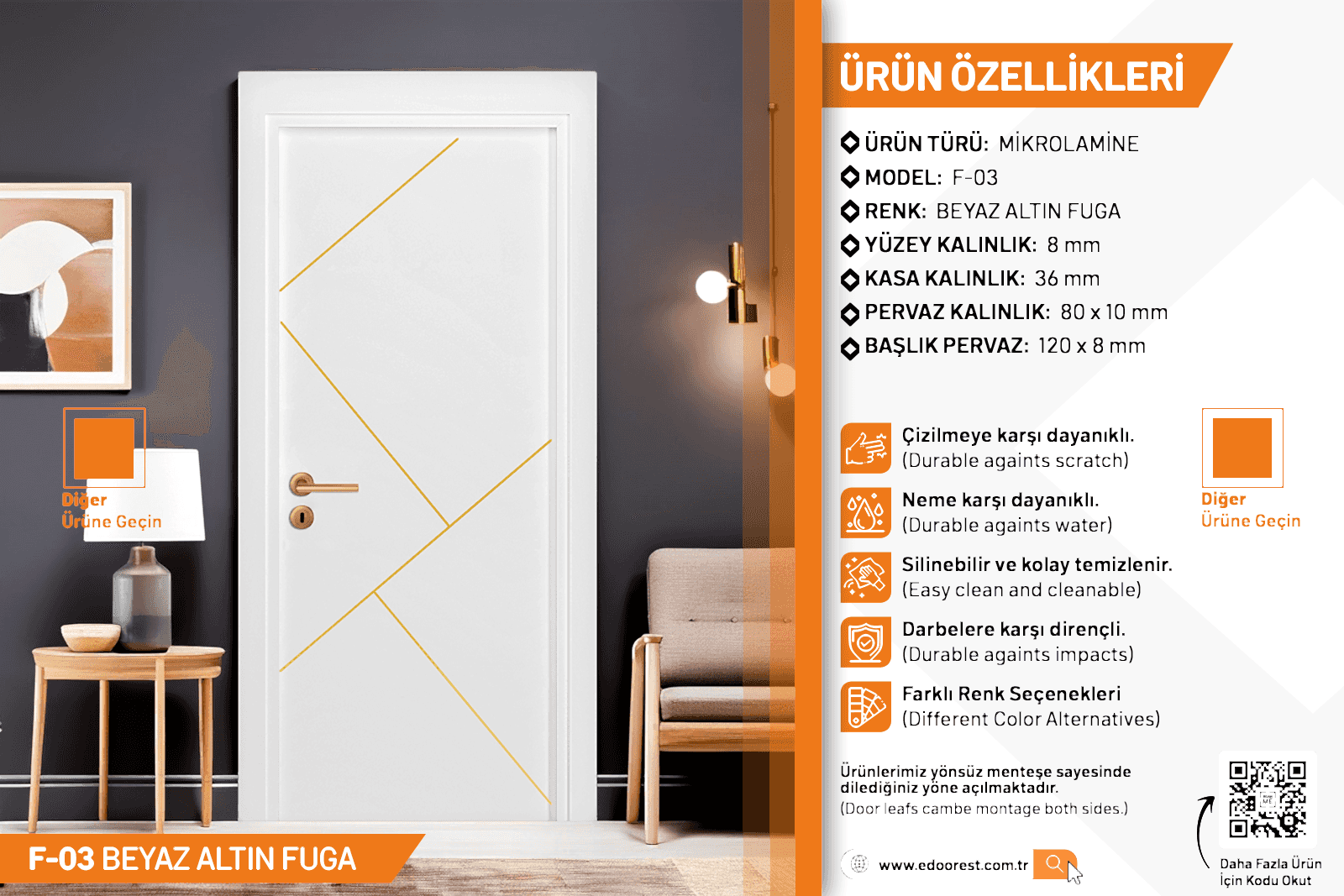 Diğer
Ürüne Geçin

F-03 BEYAZ ALTIN FUGA

ÜRÜN ÖZELLİKLERİ

ÜRÜN TÜRÜ: MİKROLAMİNE
MODEL: F-03
RENK: BEYAZ ALTIN FUGA
YÜZEY KALINLIK: 8 mm
KASA KALINLIK: 36 mm
PERVAZ KALINLIK: 80 x 10 mm
BAŞLIK PERVAZ: 120 x 8 mm

Çizilmeye karşı dayanıklı.
(Durable againts scratch)

Neme karşı dayanıklı.
(Durable againts water)

Silinebilir ve kolay temizlenir.
(Easy clean and cleanable)

Darbelere karşı dirençli.
(Durable againts impacts)

Farklı Renk Seçenekleri
(Different Color Alternatives)

Diğer
Ürüne Geçin

Ürünlerimiz yönsüz menteşe sayesinde dilediğiniz yöne açılmaktadır.
(Door leafs cambe montage both sides.)

www.edoorest.com.tr

Daha Fazla Ürün
İçin Kodu Okut